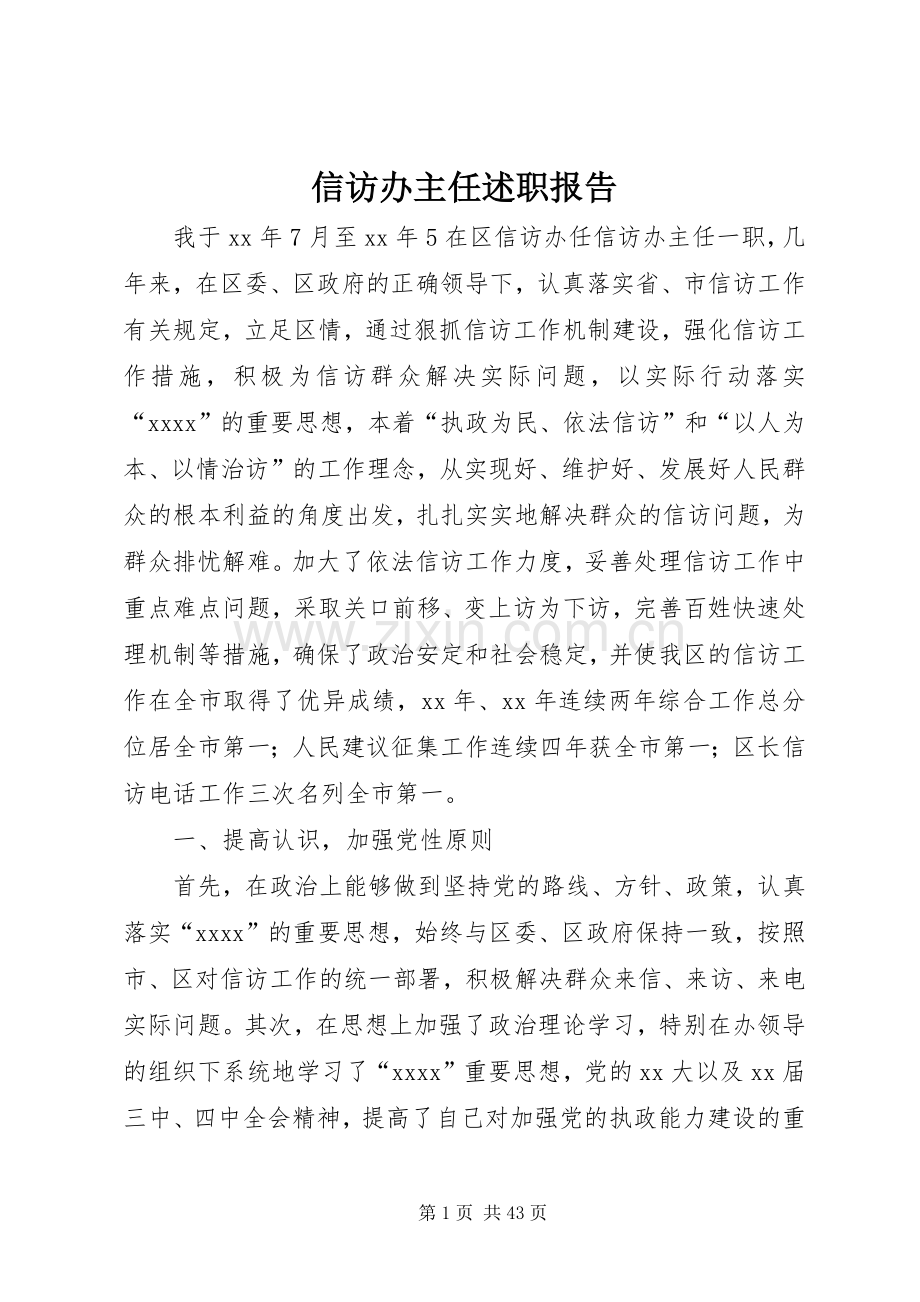 信访办主任述职报告

我于xx年7月至xx年5在区信访办任信访办主任一职，几年来，在区委、区政府的正确领导下，认真落实省、市信访工作有关规定，立足区情，通过狠抓信访工作机制建设，强化信访工作措施，积极为信访群众解决实际问题，以实际行动落实“xxxx”的重要思想，本着“执政为民、依法信访”和“以人为本、以情治访”的工作理念，从实现好、维护好、发展好人民群众的根本利益的角度出发，扎扎实实地解决群众的信访问题，为群众排忧解难。加大了依法信访工作力度，妥善处理信访工作中重点难点问题，采取关口前移、变上访为下访，完善百姓快速处理机制等措施，确保了政治安定和社会稳定，并使我区的信访工作在全市取得了优异成绩，xx年、xx年连续两年综合工作总分位居全市第一；人民建议征集工作连续四年获全市第一；区长信访电话工作三次名列全市第一。

一、提高认识，加强党性原则

首先，在政治上能够做到坚持党的路线、方针、政策，认真落实“xxxx”的重要思想，始终与区委、区政府保持一致，按照市、区对信访工作的统一部署，积极解决群众来信、来访、来电实际问题。其次，在思想上加强了政治理论学习，特别在办领导的组织下系统地学习了“xxxx”重要思想，党的xx大以及xx届三中、四中全会精神，提高了自己对加强党的执政能力建设的重

第1页 共43页

www.zixin.com.cn